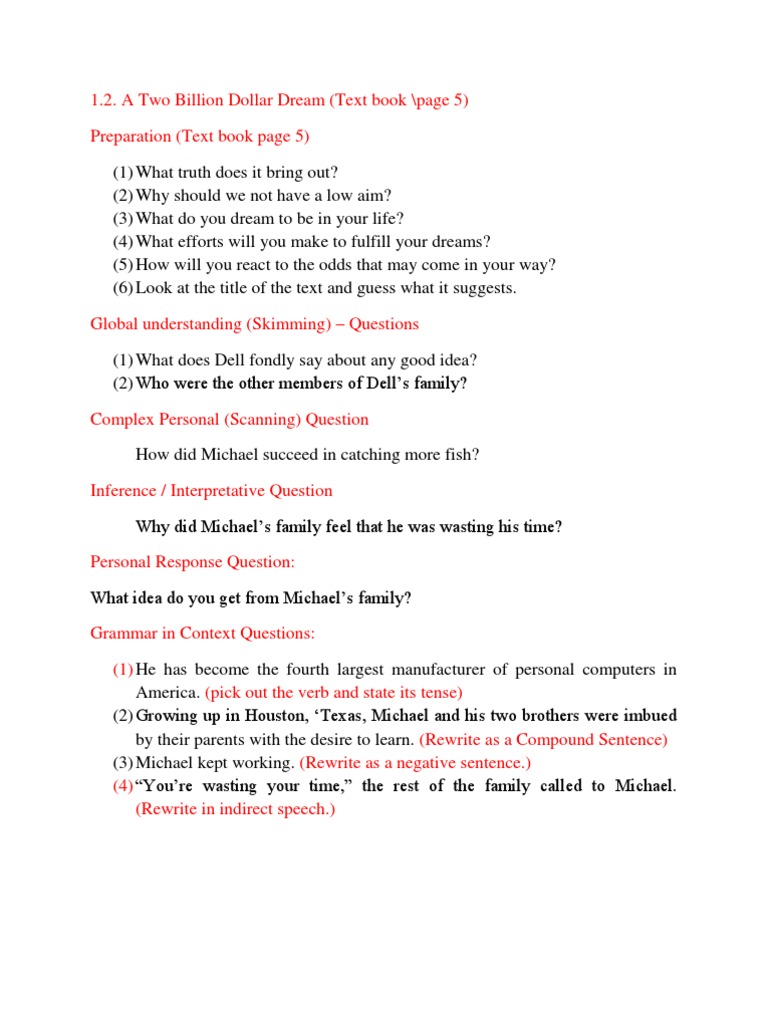 1.2. A Two Billion Dollar Dream (Text book \page 5)

Preparation (Text book page 5)

(1) What truth does it bring out?
(2) Why should we not have a low aim?
(3) What do you dream to be in your life?
(4) What efforts will you make to fulfill your dreams?
(5) How will you react to the odds that may come in your way?
(6) Look at the title of the text and guess what it suggests.

Global understanding (Skimming) – Questions

(1) What does Dell fondly say about any good idea?
(2) Who were the other members of Dell's family?

Complex Personal (Scanning) Question

How did Michael succeed in catching more fish?

Inference / Interpretative Question

Why did Michael's family feel that he was wasting his time?

Personal Response Question:

What idea do you get from Michael's family?

Grammar in Context Questions:

(1) He has become the fourth largest manufacturer of personal computers in America. (pick out the verb and state its tense)
(2) Growing up in Houston, 'Texas, Michael and his two brothers were imbued by their parents with the desire to learn. (Rewrite as a Compound Sentence)
(3) Michael kept working. (Rewrite as a negative sentence.)
(4) "You're wasting your time," the rest of the family called to Michael. (Rewrite in indirect speech.)